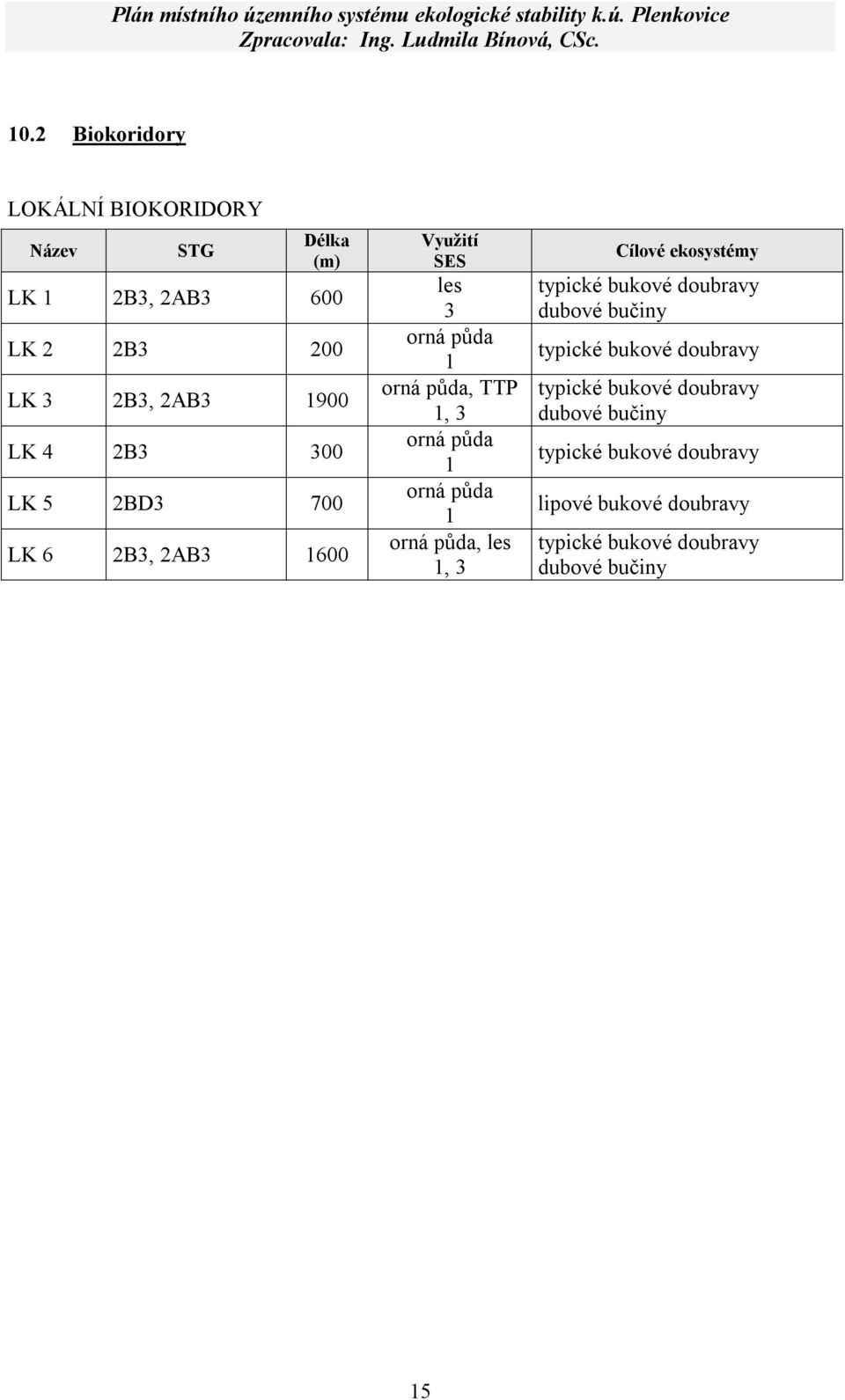 Plán místního územního systému ekologické stability k.ú. Plenkovice
Zpracovala: Ing. Ludmila Bínová, CSc.

10.2 Biokoridory

LOKÁLNÍ BIOKORIDORY

| Název | STG | Délka (m) | Využití SES | Cílové ekosystémy |
|---|---|---|---|---|
| LK 1 | 2B3, 2AB3 | 600 | les 3 | typické bukové doubravy dubové bučiny |
| LK 2 | 2B3 | 200 | orná půda 1 | typické bukové doubravy |
| LK 3 | 2B3, 2AB3 | 1900 | orná půda, TTP 1, 3 | typické bukové doubravy dubové bučiny |
| LK 4 | 2B3 | 300 | orná půda 1 | typické bukové doubravy |
| LK 5 | 2BD3 | 700 | orná půda 1 | lipové bukové doubravy |
| LK 6 | 2B3, 2AB3 | 1600 | orná půda, les 1, 3 | typické bukové doubravy dubové bučiny |

15